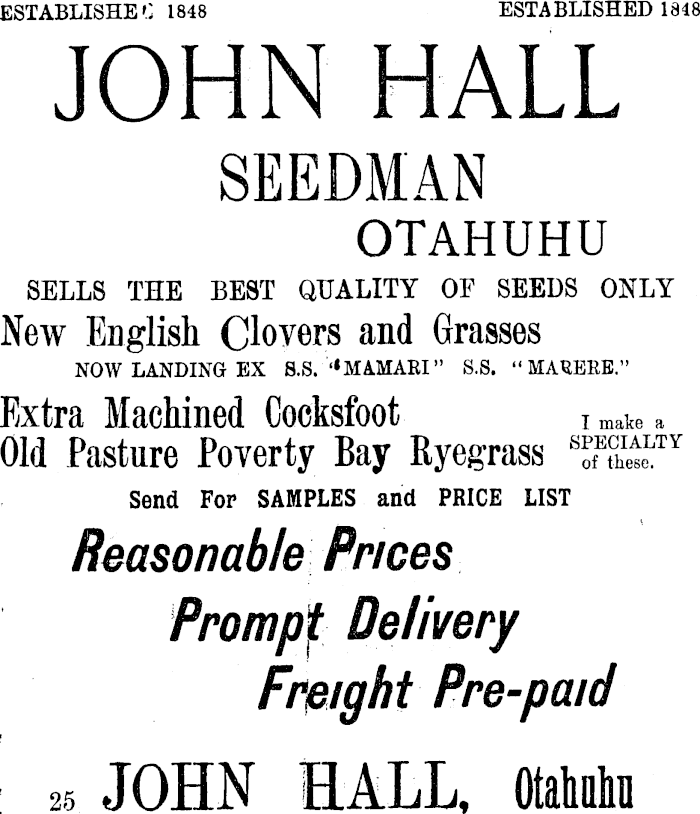 ESTABLISHED 1848 ESTABLISHED 1848

JOHN HALL

SEEDMAN

OTAHUHU

SELLS THE BEST QUALITY OF SEEDS ONLY

New English Clovers and Grasses

NOW LANDING EX S.S. "MAMARI" S.S. "MARERE."

Extra Machined Cocksfoot

Old Pasture Poverty Bay Ryegrass

I make a SPECIALTY of these.

Send For SAMPLES and PRICE LIST

Reasonable Prices

Prompt Delivery

Freight Pre-paid

25 JOHN HALL, Otahuhu